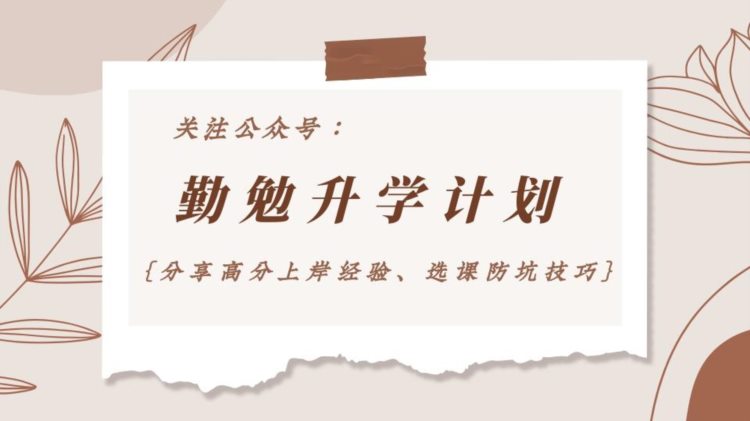 关注公众号：

勤勉升学计划

{分享高分上岸经验、选课防坑技巧}